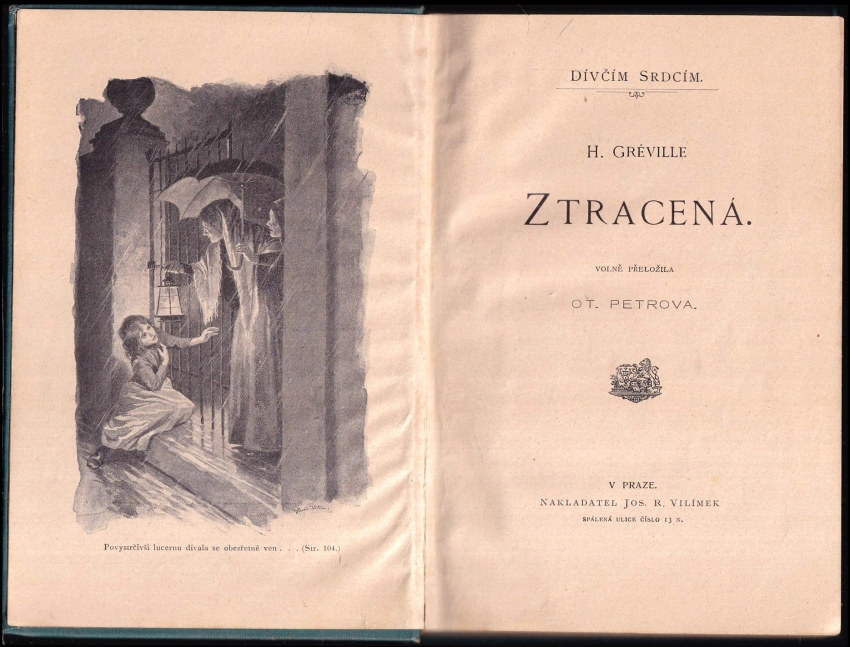 Povystrčivši lucernu dívala se obezřetně ven . . . (Str. 104.)

DÍVČÍM SRDCÍM.

H. GRÉVILLE

ZTRACENÁ.

VOLNĚ PŘELOŽILA

OT. PETROVA.

V PRAZE.
NAKLADATEL JOS. R. VILÍMEK
SPÁLENÁ ULICE ČÍSLO 13 N.